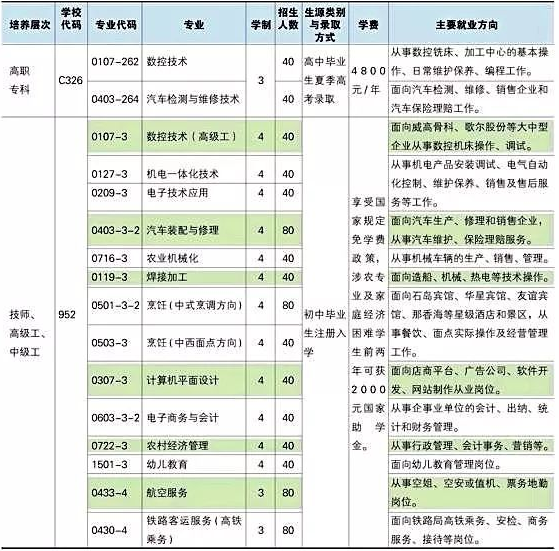 | 培养层次 | 学校代码 | 专业代码 | 专业 | 学制 | 招生人数 | 生源类别与录取方式 | 学费 | 主要就业方向 |
|---|---|---|---|---|---|---|---|---|
| 高职专科 | C326 | 0107-262 | 数控技术 | 3 | 40 | 高中毕业生夏季高考录取 | 4800元/年 | 从事数控铣床、加工中心的基本操作、日常维护保养、编程工作。 |
| | | 0403-264 | 汽车检测与维修技术 | | 40 | | | 面向汽车检测、维修、销售企业和汽车保险理赔工作。 |
| 技师、高级工、中级工 | 952 | 0107-3 | 数控技术（高级工） | 4 | 40 | 初中毕业生注册入学 | 享受国家规定免学费政策，涉农专业及家庭经济困难学生前两年可获2000元国家助学金。 | 面向威高骨科、歌尔股份等大中型企业从事数控机床操作、调试。 |
| | | 0127-3 | 机电一体化技术 | 4 | 40 | | | 从事机电产品安装调试、电气自动化控制、维护保养、销售及售后服务等工作。 |
| | | 0209-3 | 电子技术应用 | 4 | 40 | | | |
| | | 0403-3-2 | 汽车装配与修理 | 4 | 80 | | | 面向汽车生产、修理和销售企业，从事汽车维护、保险理赔服务。 |
| | | 0716-3 | 农业机械化 | 4 | 40 | | | 从事机械车辆的生产、销售、管理。 |
| | | 0119-3 | 焊接加工 | 4 | 40 | | | 面向造船、机械、热电等技术操作。 |
| | | 0501-3-2 | 烹饪（中式烹调方向） | 4 | 80 | | | 面向石岛宾馆、华星宾馆、友谊宾馆、那香海等星级酒店和景区，从事餐饮、面点实际操作及经营管理工作。 |
| | | 0503-3 | 烹饪（中西面点方向） | 4 | 40 | | | |
| | | 0307-3 | 计算机平面设计 | 4 | 40 | | | 面向店商平台、广告公司、软件开发、网站制作从业岗位。 |
| | | 0603-3-2 | 电子商务与会计 | 4 | 40 | | | 从事企事业单位的会计、出纳、统计和财务管理。 |
| | | 0722-3 | 农村经济管理 | 4 | 40 | | | 从事行政管理、会计事务、营销等。 |
| | | 1501-3 | 幼儿教育 | 4 | 40 | | | 面向幼儿教育管理岗位。 |
| | | 0433-4 | 航空服务 | 3 | 80 | | | 从事空姐、空安或值机、票务地勤岗位。 |
| | | 0430-4 | 铁路客运服务（高铁乘务） | 3 | 80 | | | 面向铁路局高铁乘务、安检、商务服务、接待等岗位。 |